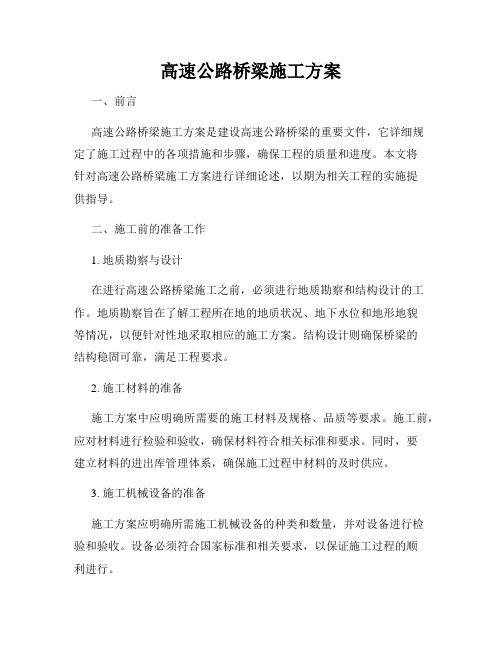 高速公路桥梁施工方案

一、前言

高速公路桥梁施工方案是建设高速公路桥梁的重要文件，它详细规定了施工过程中的各项措施和步骤，确保工程的质量和进度。本文将针对高速公路桥梁施工方案进行详细论述，以期为相关工程的实施提供指导。

二、施工前的准备工作

1. 地质勘察与设计

在进行高速公路桥梁施工之前，必须进行地质勘察和结构设计的工作。地质勘察旨在了解工程所在地的地质状况、地下水位和地形地貌等情况，以便针对性地采取相应的施工方案。结构设计则确保桥梁的结构稳固可靠，满足工程要求。

2. 施工材料的准备

施工方案中应明确所需要的施工材料及规格、品质等要求。施工前，应对材料进行检验和验收，确保材料符合相关标准和要求。同时，要建立材料的进出库管理体系，确保施工过程中材料的及时供应。

3. 施工机械设备的准备

施工方案应明确所需施工机械设备的种类和数量，并对设备进行检验和验收。设备必须符合国家标准和相关要求，以保证施工过程的顺利进行。